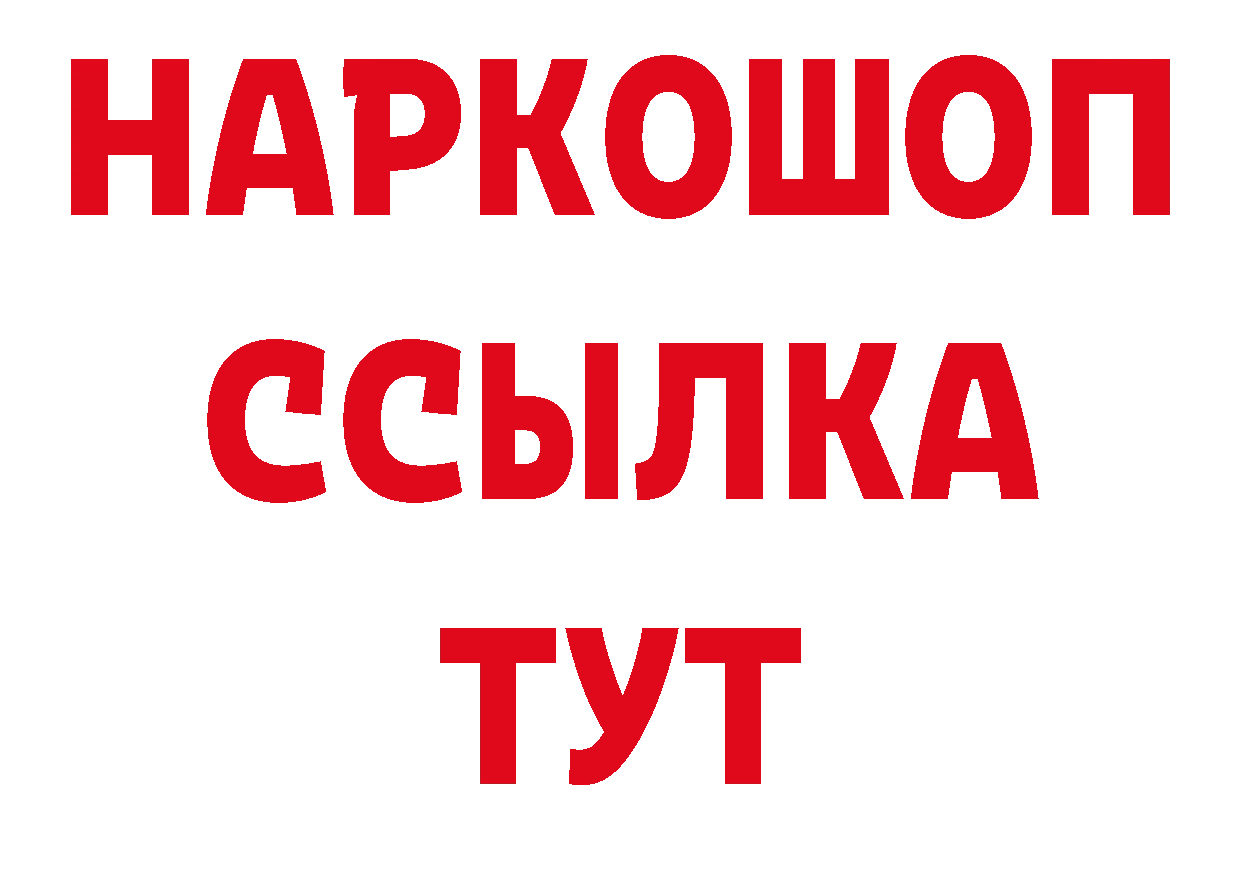 НАРКОШОП
ССЫЛКА
ТУТ